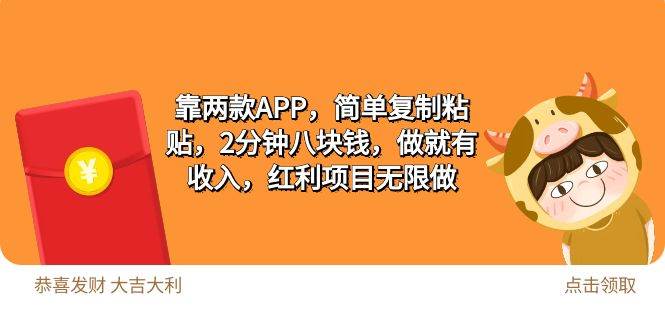 ¥

靠两款APP，简单复制粘贴，2分钟八块钱，做就有收入，红利项目无限做

恭喜发财 大吉大利

点击领取